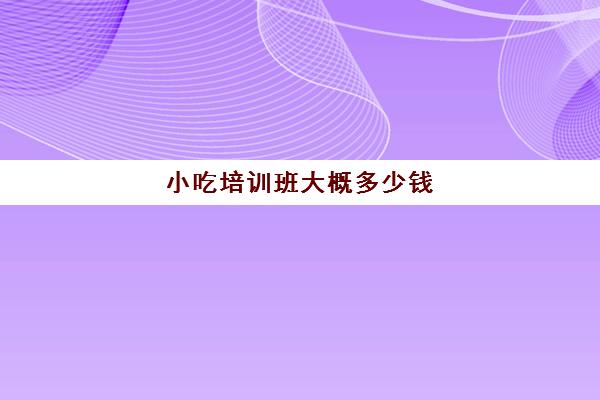 小吃培训班大概多少钱